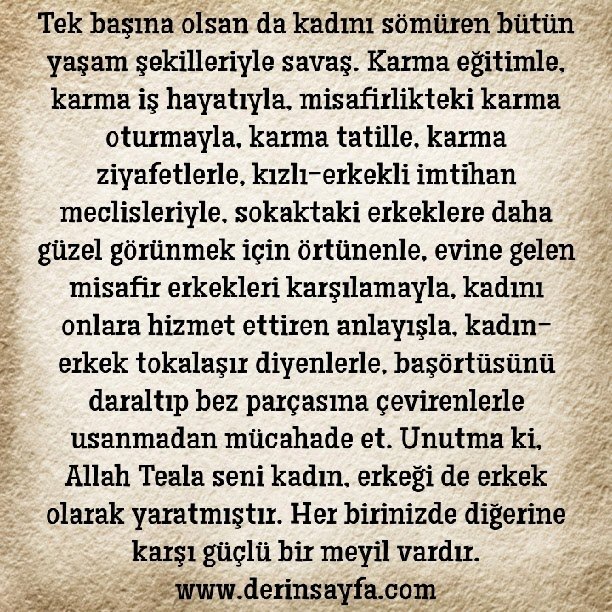 Tek başına olsan da kadını sömüren bütün yaşam şekilleriyle savaş. Karma eğitimle, karma iş hayatıyla, misafirlikteki karma oturmayla, karma tatille, karma ziyafetlerle, kızlı-erkekli imtihan meclisleriyle, sokaktaki erkeklere daha güzel görünmek için örtünenle, evine gelen misafir erkekleri karşılamayla, kadını onlara hizmet ettiren anlayışla, kadın-erkek tokalaşır diyenlerle, başörtüsünü daraltıp bez parçasına çevirenlerle usanmadan mücahade et. Unutma ki, Allah Teala seni kadın, erkeği de erkek olarak yaratmıştır. Her birinizde diğerine karşı güçlü bir meyil vardır.

www.derinsayfa.com